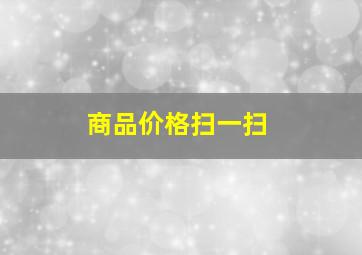 商品价格扫一扫